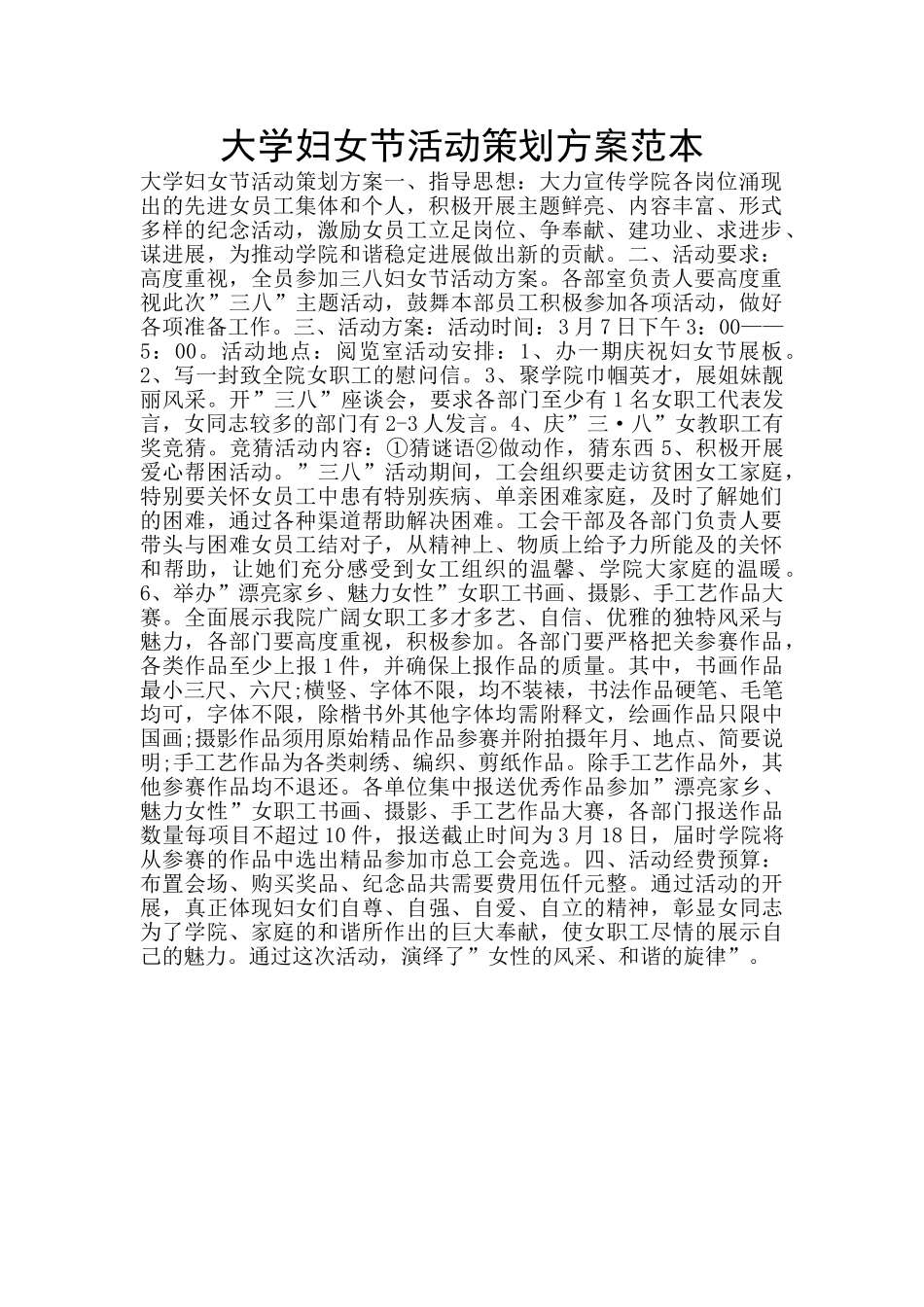 大学妇女节活动策划方案范本

大学妇女节活动策划方案一、指导思想：大力宣传学院各岗位涌现出的先进女员工集体和个人，积极开展主题鲜亮、内容丰富、形式多样的纪念活动，激励女员工立足岗位、争奉献、建功业、求进步、谋进展，为推动学院和谐稳定进展做出新的贡献。二、活动要求：高度重视，全员参加三八妇女节活动方案。各部室负责人要高度重视此次”三八”主题活动，鼓舞本部员工积极参加各项活动，做好各项准备工作。三、活动方案：活动时间：3月7日下午3：00——5：00。活动地点：阅览室活动安排：1、办一期庆祝妇女节展板。2、写一封致全院女职工的慰问信。3、聚学院巾帼英才，展姐妹靓丽风采。开”三八”座谈会，要求各部门至少有1名女职工代表发言，女同志较多的部门有2-3人发言。4、庆”三·八”女教职工有奖竞猜。竞猜活动内容：①猜谜语②做动作，猜东西5、积极开展爱心帮困活动。”三八”活动期间，工会组织要走访贫困女工家庭，特别要关怀女员工中患有特别疾病、单亲困难家庭，及时了解她们的困难，通过各种渠道帮助解决困难。工会干部及各部门负责人要带头与困难女员工结对子，从精神上、物质上给予力所能及的关怀和帮助，让她们充分感受到女工组织的温馨、学院大家庭的温暖。6、举办”漂亮家乡、魅力女性”女职工书画、摄影、手工艺作品大赛。全面展示我院广阔女职工多才多艺、自信、优雅的独特风采与魅力，各部门要高度重视，积极参加。各部门要严格把关参赛作品，各类作品至少上报1件，并确保上报作品的质量。其中，书画作品最小三尺、六尺;横竖、字体不限，均不装裱，书法作品硬笔、毛笔均可，字体不限，除楷书外其他字体均需附释文，绘画作品只限中国画;摄影作品须用原始精品作品参赛并附拍摄年月、地点、简要说明;手工艺作品为各类刺绣、编织、剪纸作品。除手工艺作品外，其他参赛作品均不退还。各单位集中报送优秀作品参加”漂亮家乡、魅力女性”女职工书画、摄影、手工艺作品大赛，各部门报送作品数量每项目不超过10件，报送截止时间为3月18日，届时学院将从参赛的作品中选出精品参加市总工会竞选。四、活动经费预算：布置会场、购买奖品、纪念品共需要费用伍仟元整。通过活动的开展，真正体现妇女们自尊、自强、自爱、自立的精神，彰显女同志为了学院、家庭的和谐所作出的巨大奉献，使女职工尽情的展示自己的魅力。通过这次活动，演绎了”女性的风采、和谐的旋律”。